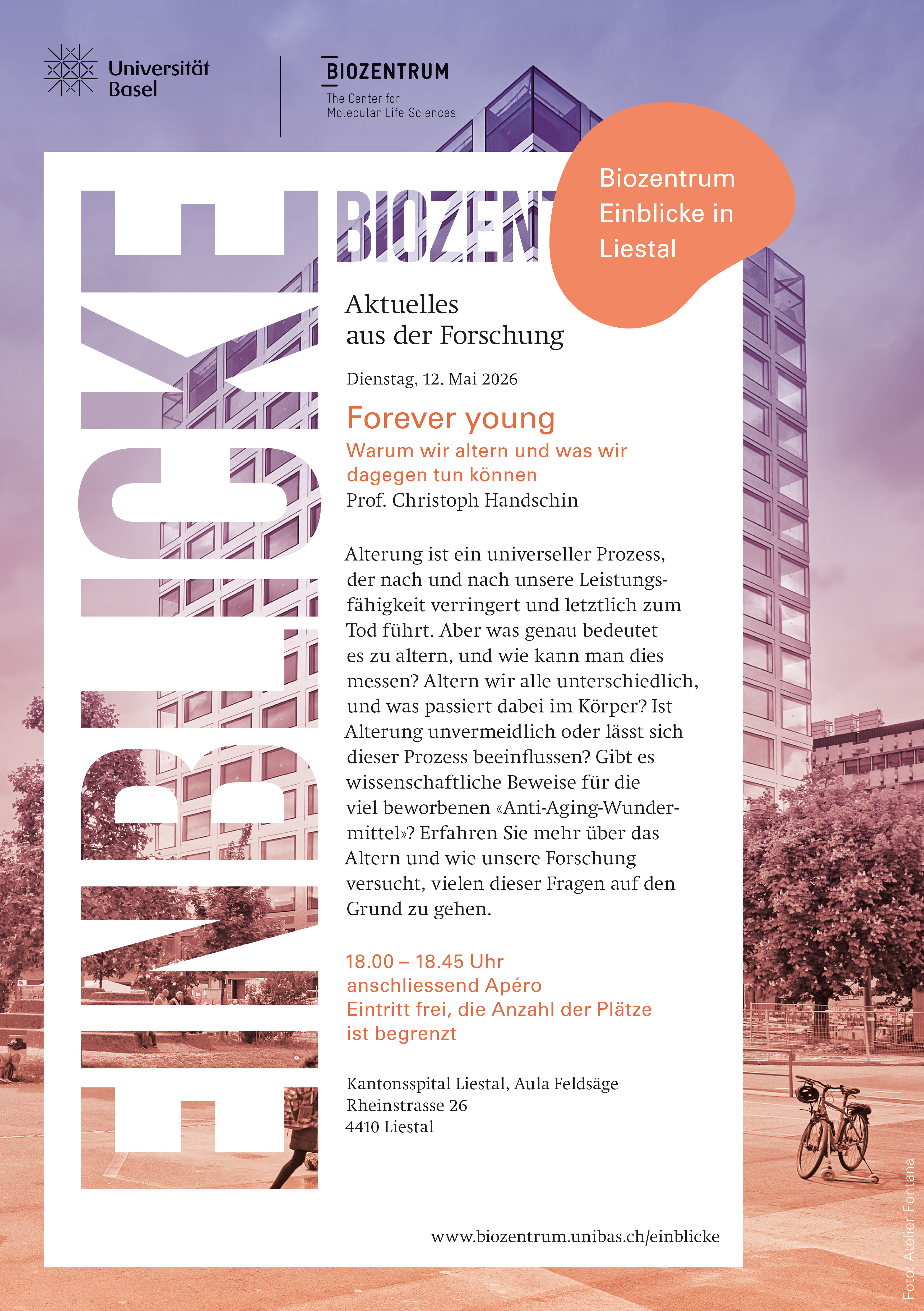 Universität Basel

BIOZENTRUM
The Center for Molecular Life Sciences

Biozentrum Einblicke in Liestal

EINBLICKE

BIOZENT

Aktuelles aus der Forschung

Dienstag, 12. Mai 2026

Forever young

Warum wir altern und was wir dagegen tun können
Prof. Christoph Handschin

Alterung ist ein universeller Prozess, der nach und nach unsere Leistungsfähigkeit verringert und letztlich zum Tod führt. Aber was genau bedeutet es zu altern, und wie kann man dies messen? Altern wir alle unterschiedlich, und was passiert dabei im Körper? Ist Alterung unvermeidlich oder lässt sich dieser Prozess beeinflussen? Gibt es wissenschaftliche Beweise für die viel beworbenen «Anti-Aging-Wundermittel»? Erfahren Sie mehr über das Altern und wie unsere Forschung versucht, vielen dieser Fragen auf den Grund zu gehen.

18.00 – 18.45 Uhr
anschliessend Apéro
Eintritt frei, die Anzahl der Plätze ist begrenzt

Kantonsspital Liestal, Aula Feldsäge
Rheinstrasse 26
4410 Liestal

www.biozentrum.unibas.ch/einblicke

Foto: Atelier Fontana